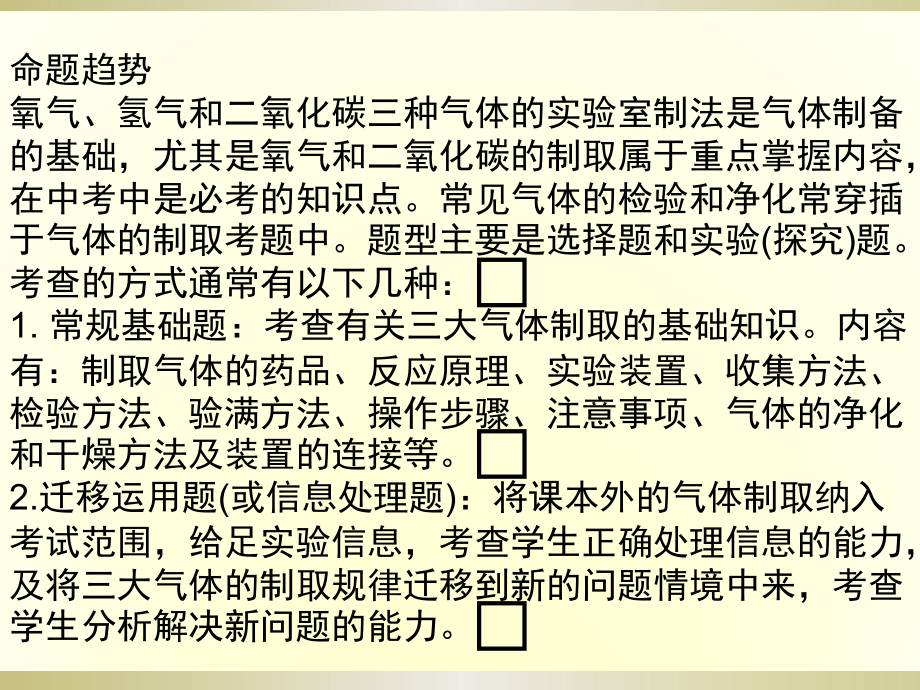 命题趋势
氧气、氢气和二氧化碳三种气体的实验室制法是气体制备的基础，尤其是氧气和二氧化碳的制取属于重点掌握内容，在中考中是必考的知识点。常见气体的检验和净化常穿插于气体的制取考题中。题型主要是选择题和实验(探究)题。考查的方式通常有以下几种：
1. 常规基础题：考查有关三大气体制取的基础知识。内容有：制取气体的药品、反应原理、实验装置、收集方法、检验方法、验满方法、操作步骤、注意事项、气体的净化和干燥方法及装置的连接等。
2.迁移运用题(或信息处理题)：将课本外的气体制取纳入考试范围，给足实验信息，考查学生正确处理信息的能力，及将三大气体的制取规律迁移到新的问题情境中来，考查学生分析解决新问题的能力。